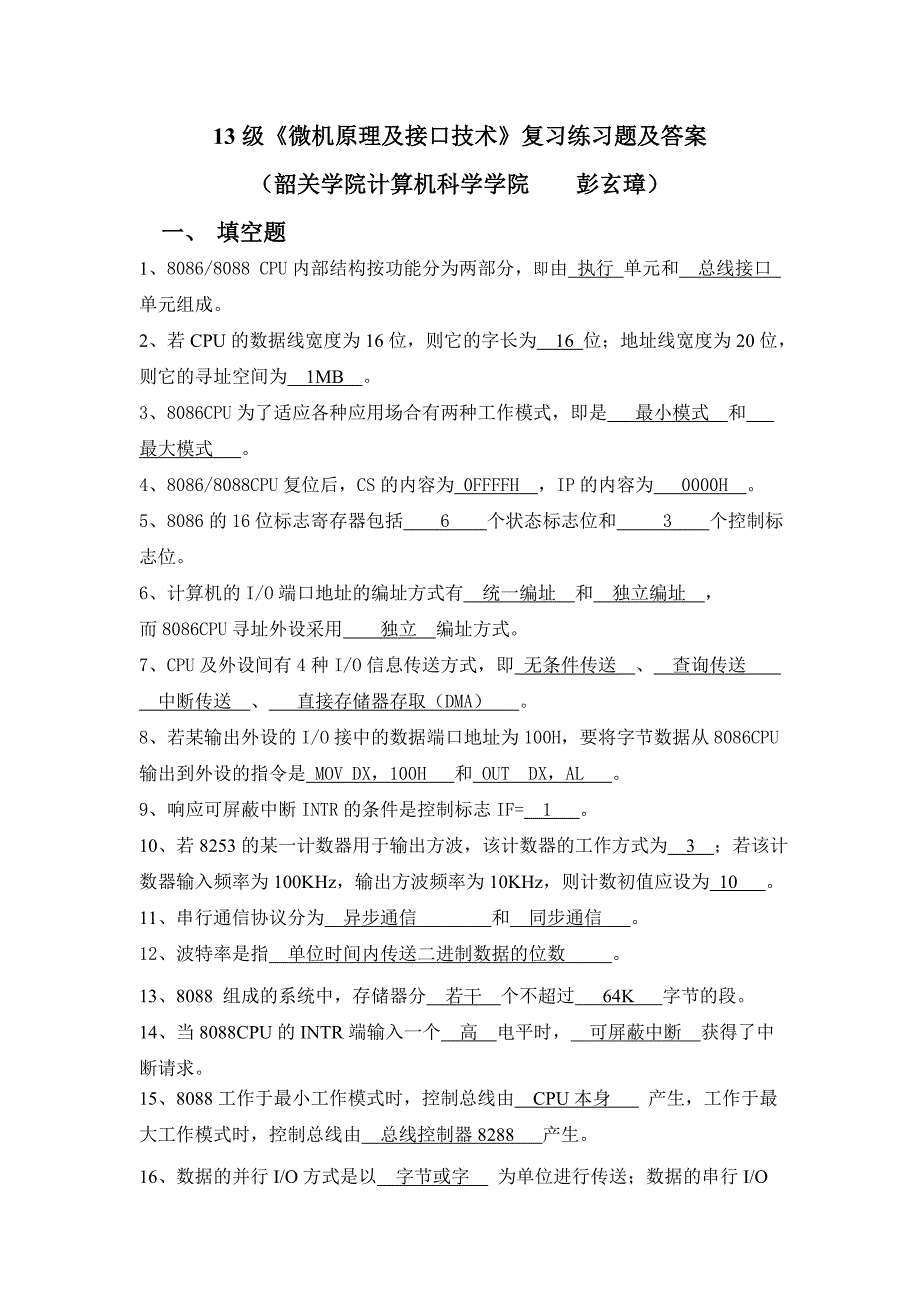 13 级《微机原理及接口技术》复习练习题及答案

（韶关学院计算机科学学院　　彭玄璋）

一、 填空题

1、8086/8088 CPU 内部结构按功能分为两部分，即由 执行 单元和 总线接口 单元组成。

2、若 CPU 的数据线宽度为 16 位，则它的字长为 16 位；地址线宽度为 20 位，则它的寻址空间为 1MB 。

3、8086CPU 为了适应各种应用场合有两种工作模式，即是 最小模式 和 最大模式 。

4、8086/8088CPU 复位后，CS 的内容为 0FFFFH ，IP 的内容为 0000H 。

5、8086 的 16 位标志寄存器包括 6 个状态标志位和 3 个控制标志位。

6、计算机的 I/O 端口地址的编址方式有 统一编址 和 独立编址 ，而 8086CPU 寻址外设采用 独立 编址方式。

7、CPU 及外设间有 4 种 I/O 信息传送方式，即 无条件传送 、 查询传送 中断传送 、 直接存储器存取（DMA） 。

8、若某输出外设的 I/O 接中的数据端口地址为 100H，要将字节数据从 8086CPU 输出到外设的指令是 MOV DX，100H 和 OUT DX，AL 。

9、响应可屏蔽中断 INTR 的条件是控制标志 IF= 1 。

10、若 8253 的某一计数器用于输出方波，该计数器的工作方式为 3 ；若该计数器输入频率为 100KHz，输出方波频率为 10KHz，则计数初值应设为 10 。

11、串行通信协议分为 异步通信 和 同步通信 。

12、波特率是指 单位时间内传送二进制数据的位数 。

13、8088 组成的系统中，存储器分 若干 个不超过 64K 字节的段。

14、当 8088CPU 的 INTR 端输入一个 高 电平时， 可屏蔽中断 获得了中断请求。

15、8088 工作于最小工作模式时，控制总线由 CPU 本身 产生，工作于最大工作模式时，控制总线由 总线控制器 8288 产生。

16、数据的并行 I/O 方式是以 字节或字 为单位进行传送；数据的串行 I/O